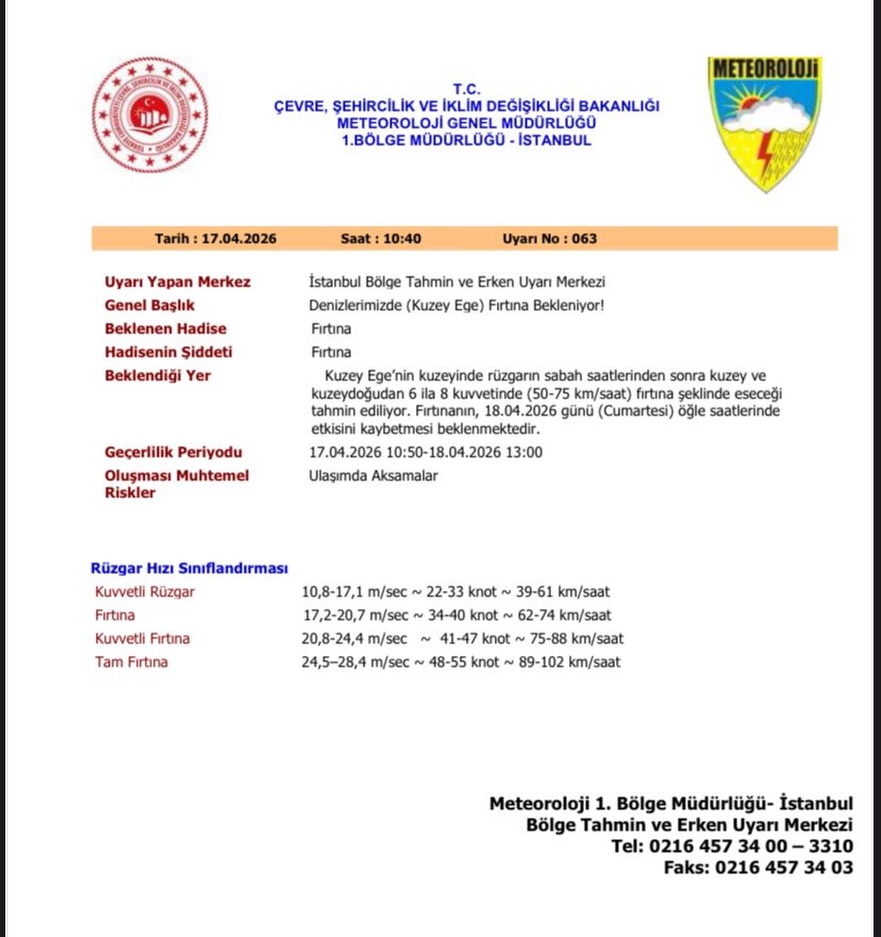 T.C.
ÇEVRE, ŞEHİRCİLİK VE İKLİM DEĞİŞİKLİĞİ BAKANLIĞI
METEOROLOJİ GENEL MÜDÜRLÜĞÜ
1.BÖLGE MÜDÜRLÜĞÜ - İSTANBUL

METEOROLOJİ

Tarih : 17.04.2026 Saat : 10:40 Uyarı No : 063

Uyarı Yapan Merkez İstanbul Bölge Tahmin ve Erken Uyarı Merkezi
Genel Başlık Denizlerimizde (Kuzey Ege) Fırtına Bekleniyor!
Beklenen Hadise Fırtına
Hadisenin Şiddeti Fırtına
Beklendiği Yer Kuzey Ege'nin kuzeyinde rüzgarın sabah saatlerinden sonra kuzey ve kuzeydoğudan 6 ila 8 kuvvetinde (50-75 km/saat) fırtına şeklinde eseceği tahmin ediliyor. Fırtınanın, 18.04.2026 günü (Cumartesi) öğle saatlerinde etkisini kaybetmesi beklenmektedir.
Geçerlilik Periyodu 17.04.2026 10:50-18.04.2026 13:00
Oluşması Muhtemel Riskler Ulaşımda Aksamalar

Rüzgar Hızı Sınıflandırması
Kuvvetli Rüzgar 10,8-17,1 m/sec ~ 22-33 knot ~ 39-61 km/saat
Fırtına 17,2-20,7 m/sec ~ 34-40 knot ~ 62-74 km/saat
Kuvvetli Fırtına 20,8-24,4 m/sec ~ 41-47 knot ~ 75-88 km/saat
Tam Fırtına 24,5–28,4 m/sec ~ 48-55 knot ~ 89-102 km/saat

Meteoroloji 1. Bölge Müdürlüğü- İstanbul
Bölge Tahmin ve Erken Uyarı Merkezi
Tel: 0216 457 34 00 – 3310
Faks: 0216 457 34 03